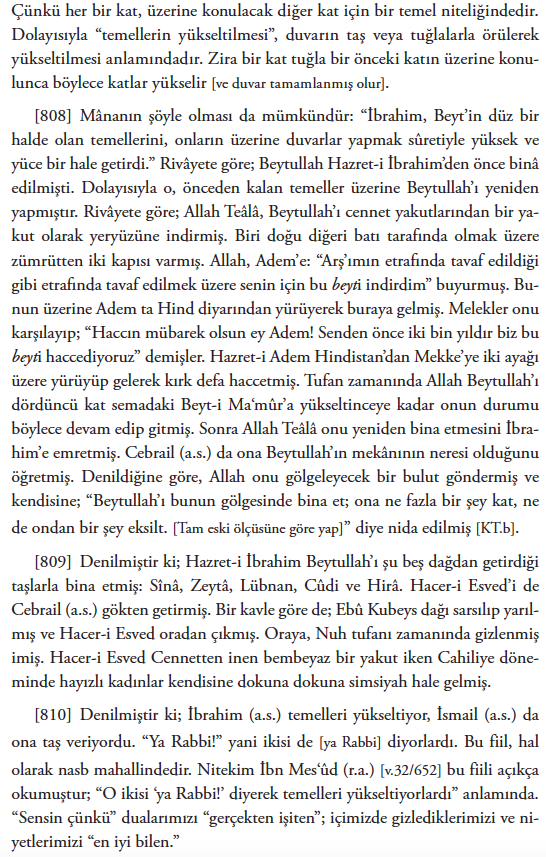 Çünkü her bir kat, üzerine konulacak diğer kat için bir temel niteliğindedir. Dolayısıyla “temellerin yükseltilmesi”, duvarın taş veya tuğlalarla örülerek yükseltilmesi anlamındadır. Zira bir kat tuğla bir önceki katın üzerine konulunca böylece katlar yükselir [ve duvar tamamlanmış olur].

[808] Mânanın şöyle olması da mümkündür: “İbrahim, Beyt’in düz bir halde olan temellerini, onların üzerine duvarlar yapmak sûretiyle yüksek ve yüce bir hale getirdi.” Rivâyete göre; Beytullah Hazret-i İbrahim’den önce binâ edilmişti. Dolayısıyla o, önceden kalan temeller üzerine Beytullah’ı yeniden yapmıştır. Rivâyete göre; Allah Teâlâ, Beytullah’ı cennet yakutlarından bir yakut olarak yeryüzüne indirmiş. Biri doğu diğeri batı tarafında olmak üzere zümrütten iki kapısı varmış. Allah, Adem’e: “Arş’ımın etrafında tavaf edildiği gibi etrafında tavaf edilmek üzere senin için bu beyti indirdim” buyurmuş. Bunun üzerine Adem ta Hind diyarından yürüyerek buraya gelmiş. Melekler onu karşılayıp; “Haccın mübarek olsun ey Adem! Senden önce iki bin yıldır biz bu beyti haccediyoruz” demişler. Hazret-i Adem Hindistan’dan Mekke’ye iki ayağı üzere yürüyüp gelerek kırk defa haccetmiş. Tufan zamanında Allah Beytullah’ı dördüncü kat semadaki Beyt-i Ma‘mûr’a yükseltinceye kadar onun durumu böylece devam edip gitmiş. Sonra Allah Teâlâ onu yeniden bina etmesini İbrahim’e emretmiş. Cebrail (a.s.) da ona Beytullah’ın mekânının neresi olduğunu öğretmiş. Denildiğine göre, Allah onu gölgeleyecek bir bulut göndermiş ve kendisine; “Beytullah’ı bunun gölgesinde bina et; ona ne fazla bir şey kat, ne de ondan bir şey eksilt. [Tam eski ölçüsüne göre yap]” diye nida edilmiş [KT.b].

[809] Denilmiştir ki; Hazret-i İbrahim Beytullah’ı şu beş dağdan getirdiği taşlarla bina etmiş: Sînâ, Zeytâ, Lübnan, Cûdi ve Hirâ. Hacer-i Esved’i de Cebrail (a.s.) gökten getirmiş. Bir kavle göre de; Ebû Kubeys dağı sarsılıp yarılmış ve Hacer-i Esved oradan çıkmış. Oraya, Nuh tufanı zamanında gizlenmiş imiş. Hacer-i Esved Cennetten inen bembeyaz bir yakut iken Cahiliye döneminde hayızlı kadınlar kendisine dokuna dokuna simsiyah hale gelmiş.

[810] Denilmiştir ki; İbrahim (a.s.) temelleri yükseltiyor, İsmail (a.s.) da ona taş veriyordu. “Ya Rabbi!” yani ikisi de [ya Rabbi] diyorlardı. Bu fiil, hal olarak nasb mahallindedir. Nitekim İbn Mes‘ûd (r.a.) [v.32/652] bu fiili açıkça okumuştur; “O ikisi ‘ya Rabbi!’ diyerek temelleri yükseltiyorlardı” anlamında. “Sensin çünkü” dualarımızı “gerçekten işiten”; içimizde gizlediklerimizi ve niyetlerimizi “en iyi bilen.”